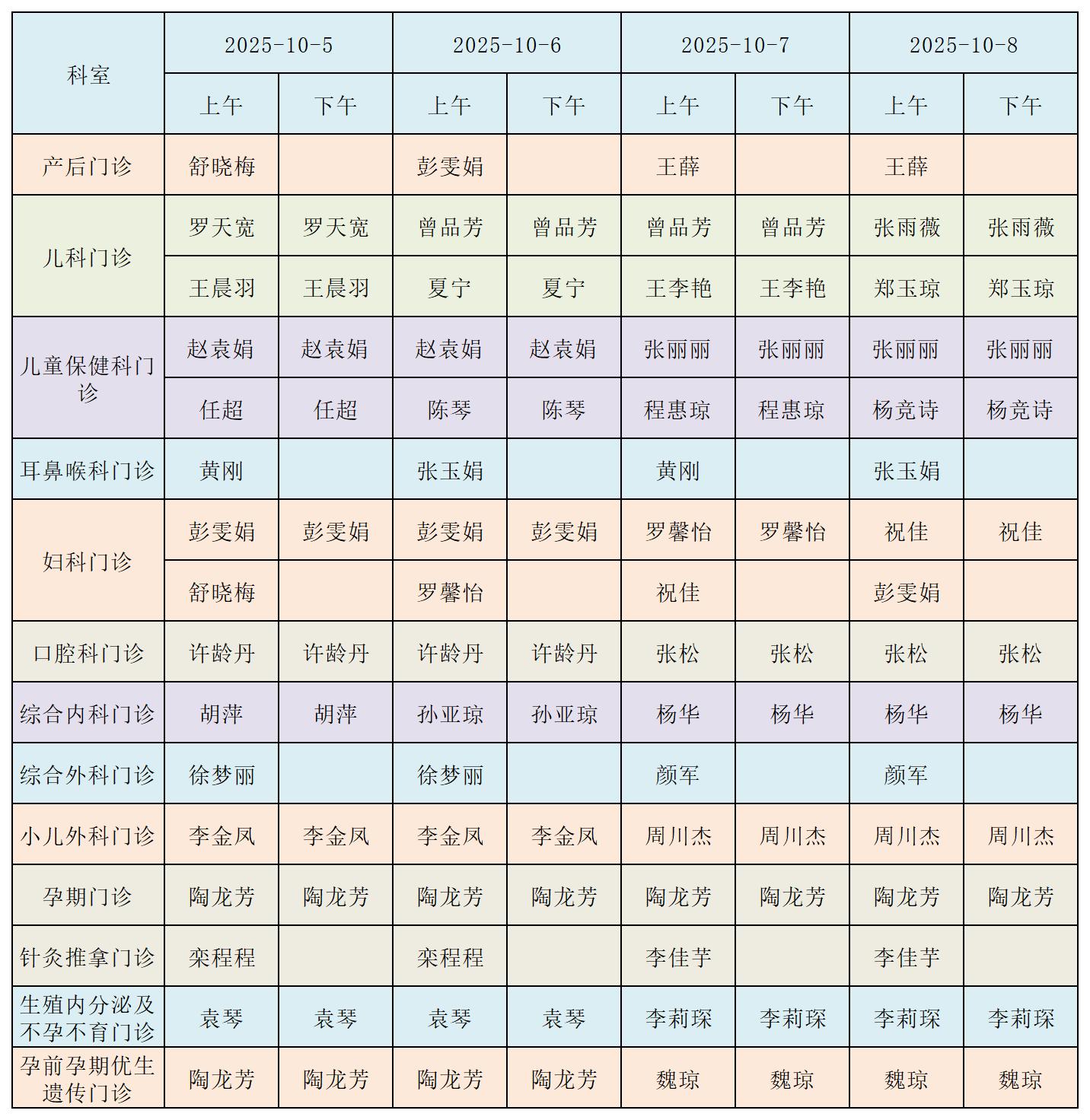 | 科室 | 2025-10-5 | | 2025-10-6 | | 2025-10-7 | | 2025-10-8 | |
|---|---|---|---|---|---|---|---|---|
| | 上午 | 下午 | 上午 | 下午 | 上午 | 下午 | 上午 | 下午 |
| 产后门诊 | 舒晓梅 | | 彭雯娟 | | 王薛 | | 王薛 | |
| 儿科门诊 | 罗天宽 | 罗天宽 | 曾品芳 | 曾品芳 | 曾品芳 | 曾品芳 | 张雨薇 | 张雨薇 |
| | 王晨羽 | 王晨羽 | 夏宁 | 夏宁 | 王李艳 | 王李艳 | 郑玉琼 | 郑玉琼 |
| 儿童保健科门诊 | 赵袁娟 | 赵袁娟 | 赵袁娟 | 赵袁娟 | 张丽丽 | 张丽丽 | 张丽丽 | 张丽丽 |
| | 任超 | 任超 | 陈琴 | 陈琴 | 程惠琼 | 程惠琼 | 杨竞诗 | 杨竞诗 |
| 耳鼻喉科门诊 | 黄刚 | | 张玉娟 | | 黄刚 | | 张玉娟 | |
| 妇科门诊 | 彭雯娟 | 彭雯娟 | 彭雯娟 | 彭雯娟 | 罗馨怡 | 罗馨怡 | 祝佳 | 祝佳 |
| | 舒晓梅 | | 罗馨怡 | | 祝佳 | | 彭雯娟 | |
| 口腔科门诊 | 许龄丹 | 许龄丹 | 许龄丹 | 许龄丹 | 张松 | 张松 | 张松 | 张松 |
| 综合内科门诊 | 胡萍 | 胡萍 | 孙亚琼 | 孙亚琼 | 杨华 | 杨华 | 杨华 | 杨华 |
| 综合外科门诊 | 徐梦丽 | | 徐梦丽 | | 颜军 | | 颜军 | |
| 小儿外科门诊 | 李金凤 | 李金凤 | 李金凤 | 李金凤 | 周川杰 | 周川杰 | 周川杰 | 周川杰 |
| 孕期门诊 | 陶龙芳 | 陶龙芳 | 陶龙芳 | 陶龙芳 | 陶龙芳 | 陶龙芳 | 陶龙芳 | 陶龙芳 |
| 针灸推拿门诊 | 栾程程 | | 栾程程 | | 李佳芋 | | 李佳芋 | |
| 生殖内分泌及不孕不育门诊 | 袁琴 | 袁琴 | 袁琴 | 袁琴 | 李莉琛 | 李莉琛 | 李莉琛 | 李莉琛 |
| 孕前孕期优生遗传门诊 | 陶龙芳 | 陶龙芳 | 陶龙芳 | 陶龙芳 | 魏琼 | 魏琼 | 魏琼 | 魏琼 |